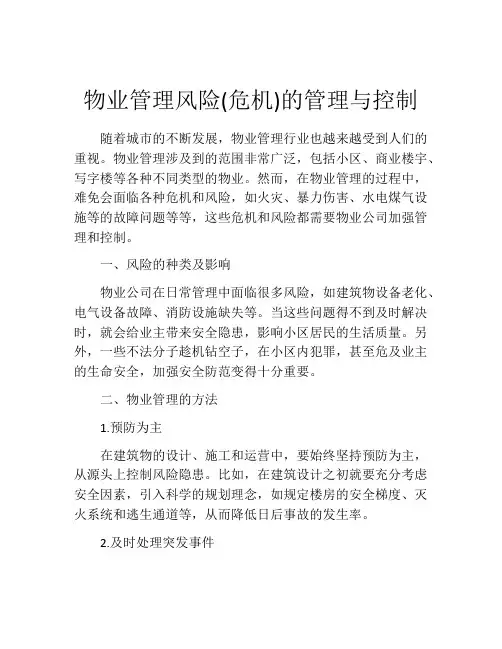 物业管理风险(危机)的管理与控制

随着城市的不断发展，物业管理行业也越来越受到人们的重视。物业管理涉及到的范围非常广泛，包括小区、商业楼宇、写字楼等各种不同类型的物业。然而，在物业管理的过程中，难免会面临各种危机和风险，如火灾、暴力伤害、水电煤气设施等的故障问题等等，这些危机和风险都需要物业公司加强管理和控制。

一、风险的种类及影响

物业公司在日常管理中面临很多风险，如建筑物设备老化、电气设备故障、消防设施缺失等。当这些问题得不到及时解决时，就会给业主带来安全隐患，影响小区居民的生活质量。另外，一些不法分子趁机钻空子，在小区内犯罪，甚至危及业主的生命安全，加强安全防范变得十分重要。

二、物业管理的方法

1.预防为主

在建筑物的设计、施工和运营中，要始终坚持预防为主，从源头上控制风险隐患。比如，在建筑设计之初就要充分考虑安全因素，引入科学的规划理念，如规定楼房的安全梯度、灭火系统和逃生通道等，从而降低日后事故的发生率。

2.及时处理突发事件